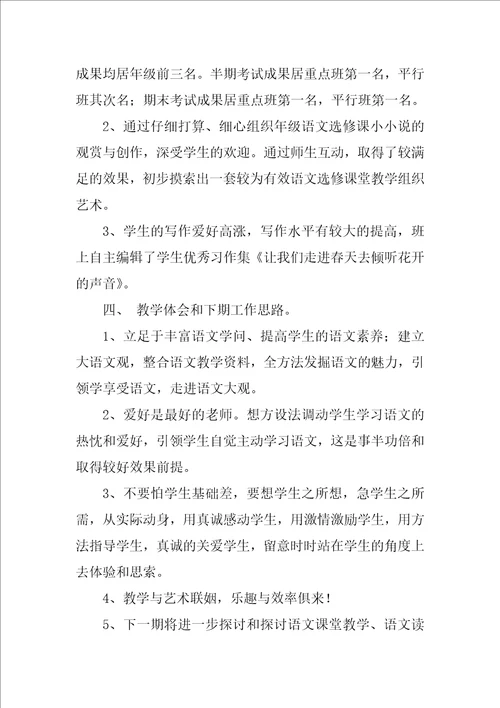 成果均居年级前三名。半期考试成果居重点班第一名，平行班其次名；期末考试成果居重点班第一名，平行班第一名。

2、通过仔细打算、细心组织年级语文选修课小小说的观赏与创作，深受学生的欢迎。通过师生互动，取得了较满足的效果，初步摸索出一套较为有效语文选修课堂教学组织艺术。

3、学生的写作爱好高涨，写作水平有较大的提高，班上自主编辑了学生优秀习作集《让我们走进春天去倾听花开的声音》。

四、 教学体会和下期工作思路。

1、立足于丰富语文学问、提高学生的语文素养；建立大语文观，整合语文教学资料，全方法发掘语文的魅力，引领学享受语文，走进语文大观。

2、爱好是最好的老师。想方设法调动学生学习语文的热忱和爱好，引领学生自觉主动学习语文，这是事半功倍和取得较好效果前提。

3、不要怕学生基础差，要想学生之所想，急学生之所需，从实际动身，用真诚感动学生，用激情激励学生，用方法指导学生，真诚的关爱学生，留意时时站在学生的角度上去体验和思索。

4、教学与艺术联姻，乐趣与效率俱来！

5、下一期将进一步探讨和探讨语文课堂教学、语文读